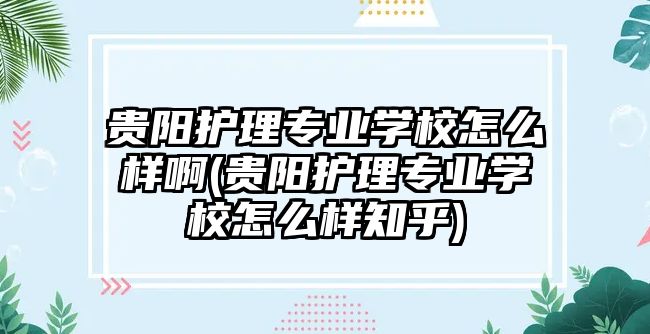 贵阳护理专业学校怎么样啊(贵阳护理专业学校怎么样知乎)